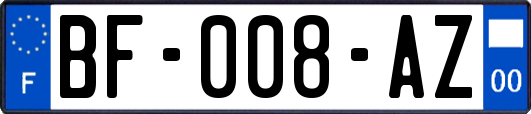 F
BF-008-AZ
00